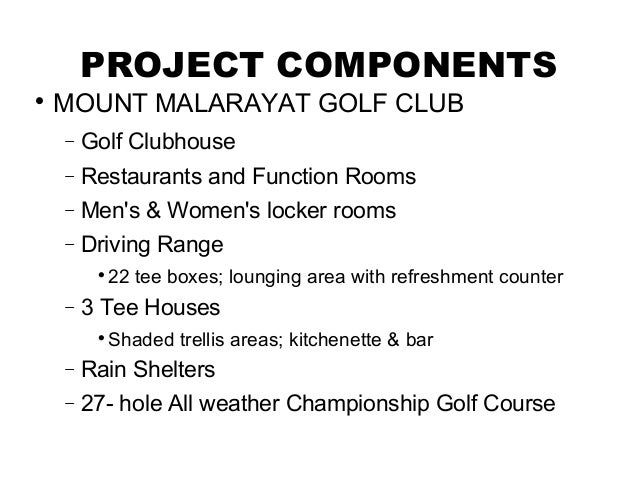 PROJECT COMPONENTS

• MOUNT MALARAYAT GOLF CLUB

– Golf Clubhouse

– Restaurants and Function Rooms

– Men's & Women's locker rooms

– Driving Range

• 22 tee boxes; lounging area with refreshment counter

– 3 Tee Houses

• Shaded trellis areas; kitchenette & bar

– Rain Shelters

– 27- hole All weather Championship Golf Course